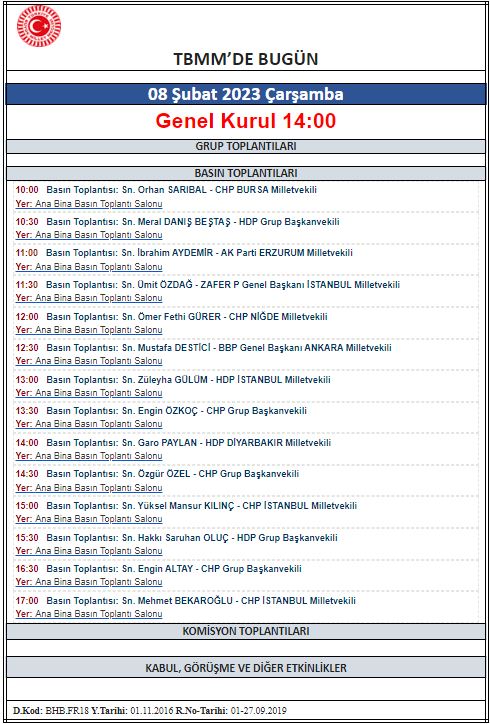 TBMM'DE BUGÜN

08 Şubat 2023 Çarşamba

Genel Kurul 14:00

GRUP TOPLANTILARI

BASIN TOPLANTILARI

10:00 Basın Toplantısı: Sn. Orhan SARIBAL - CHP BURSA Milletvekili
Yer: Ana Bina Basın Toplantı Salonu

10:30 Basın Toplantısı: Sn. Meral DANIŞ BEŞTAŞ - HDP Grup Başkanvekili
Yer: Ana Bina Basın Toplantı Salonu

11:00 Basın Toplantısı: Sn. İbrahim AYDEMİR - AK Parti ERZURUM Milletvekili
Yer: Ana Bina Basın Toplantı Salonu

11:30 Basın Toplantısı: Sn. Ümit ÖZDAĞ - ZAFER P Genel Başkanı İSTANBUL Milletvekili
Yer: Ana Bina Basın Toplantı Salonu

12:00 Basın Toplantısı: Sn. Ömer Fethi GÜRER - CHP NİĞDE Milletvekili
Yer: Ana Bina Basın Toplantı Salonu

12:30 Basın Toplantısı: Sn. Mustafa DESTİCİ - BBP Genel Başkanı ANKARA Milletvekili
Yer: Ana Bina Basın Toplantı Salonu

13:00 Basın Toplantısı: Sn. Züleyha GÜLÜM - HDP İSTANBUL Milletvekili
Yer: Ana Bina Basın Toplantı Salonu

13:30 Basın Toplantısı: Sn. Engin ÖZKOÇ - CHP Grup Başkanvekili
Yer: Ana Bina Basın Toplantı Salonu

14:00 Basın Toplantısı: Sn. Garo PAYLAN - HDP DİYARBAKIR Milletvekili
Yer: Ana Bina Basın Toplantı Salonu

14:30 Basın Toplantısı: Sn. Özgür ÖZEL - CHP Grup Başkanvekili
Yer: Ana Bina Basın Toplantı Salonu

15:00 Basın Toplantısı: Sn. Yüksel Mansur KILINÇ - CHP İSTANBUL Milletvekili
Yer: Ana Bina Basın Toplantı Salonu

15:30 Basın Toplantısı: Sn. Hakkı Saruhan OLUÇ - HDP Grup Başkanvekili
Yer: Ana Bina Basın Toplantı Salonu

16:30 Basın Toplantısı: Sn. Engin ALTAY - CHP Grup Başkanvekili
Yer: Ana Bina Basın Toplantı Salonu

17:00 Basın Toplantısı: Sn. Mehmet BEKAROĞLU - CHP İSTANBUL Milletvekili
Yer: Ana Bina Basın Toplantı Salonu

KOMİSYON TOPLANTILARI

KABUL, GÖRÜŞME VE DİĞER ETKİNLİKLER

D.Kod: BHB.FR18 Y.Tarihi: 01.11.2016 R.No-Tarihi: 01-27.09.2019